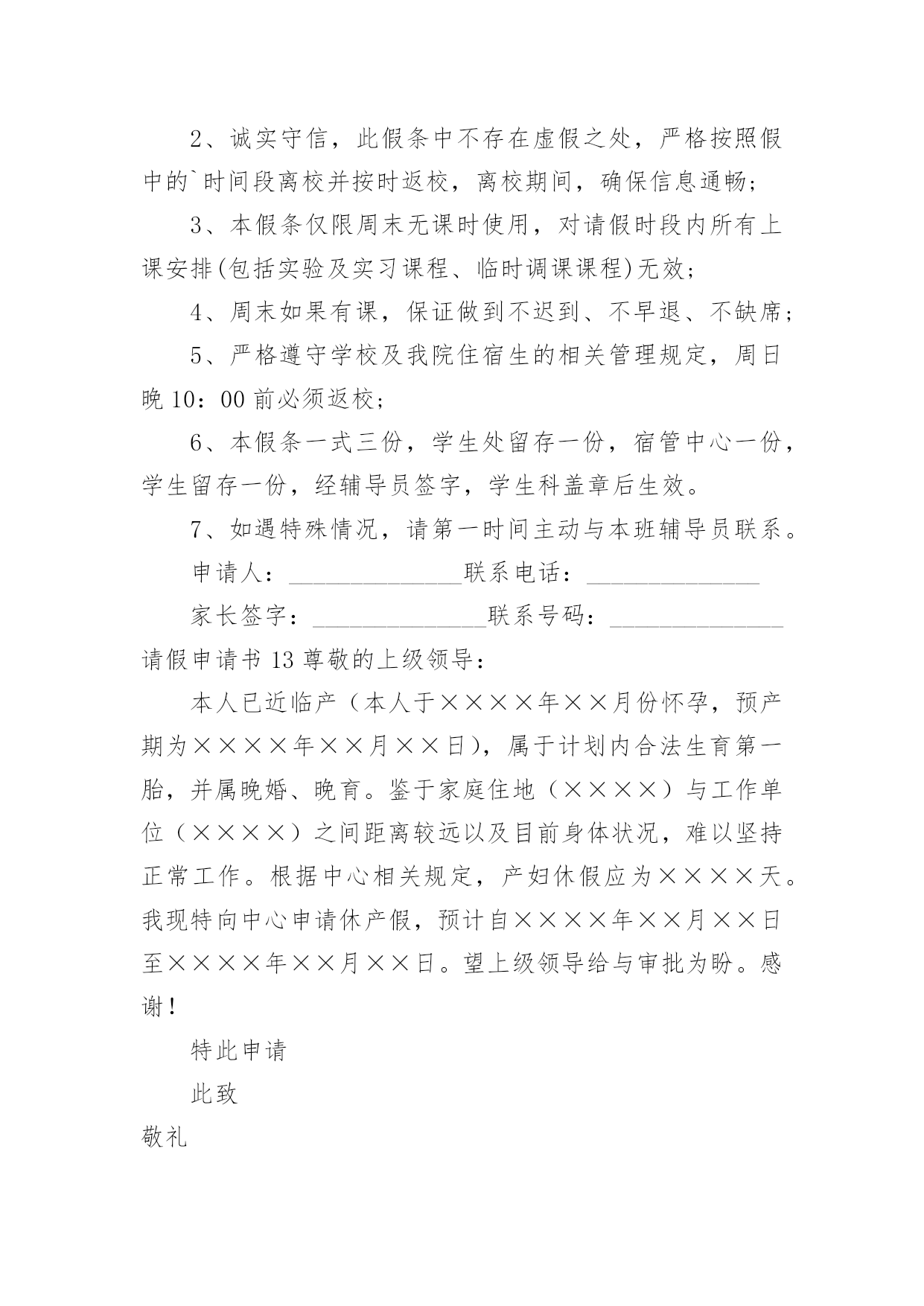 2、诚实守信，此假条中不存在虚假之处，严格按照假中的`时间段离校并按时返校，离校期间，确保信息通畅；

3、本假条仅限周末无课时使用，对请假时段内所有上课安排(包括实验及实习课程、临时调课课程)无效；

4、周末如果有课，保证做到不迟到、不早退、不缺席；

5、严格遵守学校及我院住宿生的相关管理规定，周日晚 10：00 前必须返校；

6、本假条一式三份，学生处留存一份，宿管中心一份，学生留存一份，经辅导员签字，学生科盖章后生效。

7、如遇特殊情况，请第一时间主动与本班辅导员联系。

申请人：______________联系电话：______________

家长签字：______________联系号码：______________

请假申请书 13 尊敬的上级领导：

本人已近临产（本人于××××年××月份怀孕，预产期为××××年××月××日），属于计划内合法生育第一胎，并属晚婚、晚育。鉴于家庭住地（××××）与工作单位（××××）之间距离较远以及目前身体状况，难以坚持正常工作。根据中心相关规定，产妇休假应为××××天。我现特向中心申请休产假，预计自××××年××月××日至××××年××月××日。望上级领导给与审批为盼。感谢！

特此申请

此致

敬礼